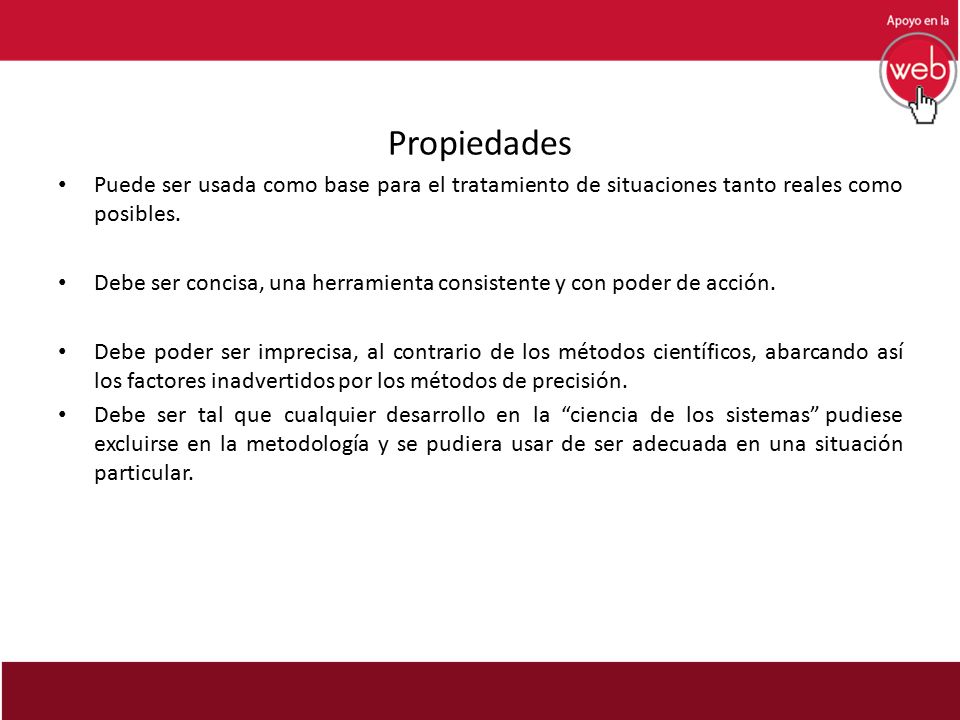 Apoyo en la
web

Propiedades

• Puede ser usada como base para el tratamiento de situaciones tanto reales como posibles.

• Debe ser concisa, una herramienta consistente y con poder de acción.

• Debe poder ser imprecisa, al contrario de los métodos científicos, abarcando así los factores inadvertidos por los métodos de precisión.
• Debe ser tal que cualquier desarrollo en la “ciencia de los sistemas” pudiese excluirse en la metodología y se pudiera usar de ser adecuada en una situación particular.